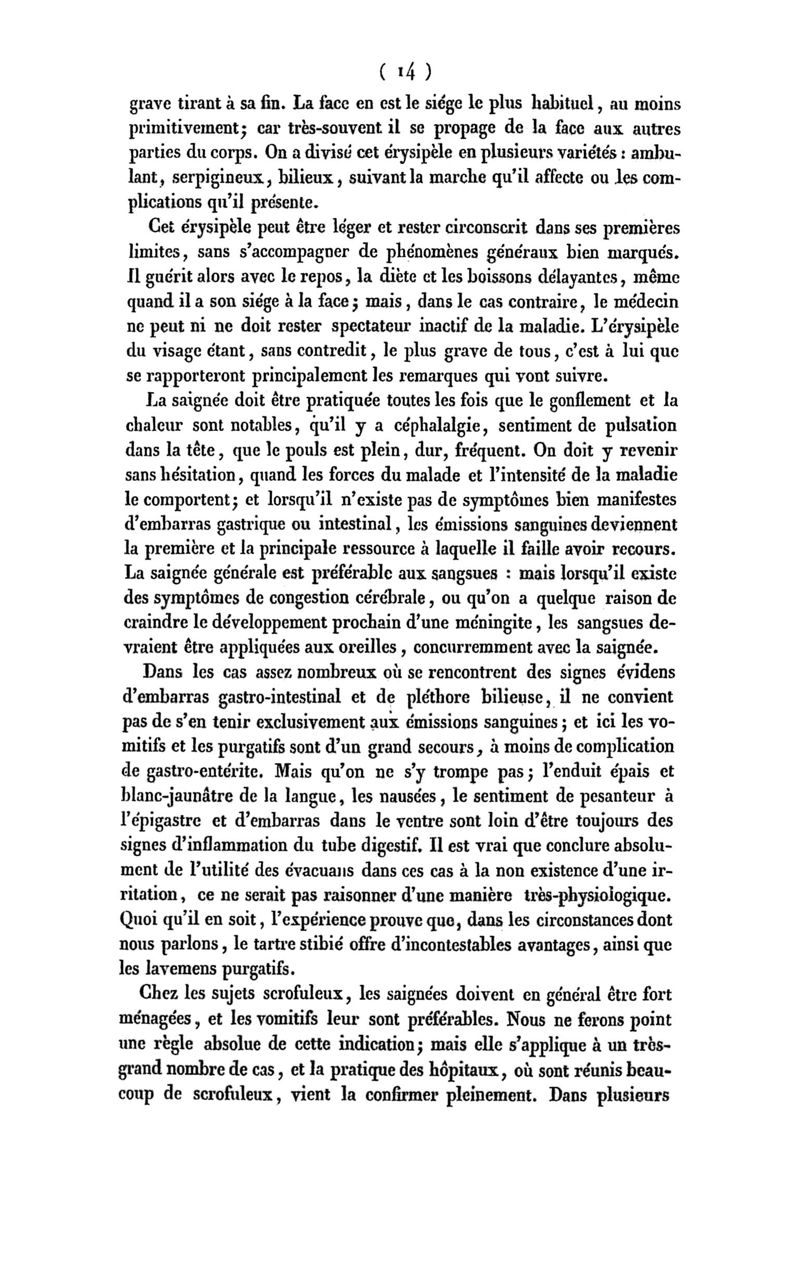 ( 14 )

grave tirant à sa fin. La face en est le siége le plus habituel, au moins primitivement; car très-souvent il se propage de la face aux autres parties du corps. On a divisé cet érysipèle en plusieurs variétés : ambulant, serpigineux, bilieux, suivant la marche qu'il affecte ou les complications qu'il présente.

Cet érysipèle peut être léger et rester circonscrit dans ses premières limites, sans s'accompagner de phénomènes généraux bien marqués. Il guérit alors avec le repos, la diète et les boissons délayantes, même quand il a son siége à la face; mais, dans le cas contraire, le médecin ne peut ni ne doit rester spectateur inactif de la maladie. L'érysipèle du visage étant, sans contredit, le plus grave de tous, c'est à lui que se rapporteront principalement les remarques qui vont suivre.

La saignée doit être pratiquée toutes les fois que le gonflement et la chaleur sont notables, qu'il y a céphalalgie, sentiment de pulsation dans la tête, que le pouls est plein, dur, fréquent. On doit y revenir sans hésitation, quand les forces du malade et l'intensité de la maladie le comportent; et lorsqu'il n'existe pas de symptômes bien manifestes d'embarras gastrique ou intestinal, les émissions sanguines deviennent la première et la principale ressource à laquelle il faille avoir recours. La saignée générale est préférable aux sangsues : mais lorsqu'il existe des symptômes de congestion cérébrale, ou qu'on a quelque raison de craindre le développement prochain d'une méningite, les sangsues devraient être appliquées aux oreilles, concurremment avec la saignée.

Dans les cas assez nombreux où se rencontrent des signes évidens d'embarras gastro-intestinal et de pléthore bilieuse, il ne convient pas de s'en tenir exclusivement aux émissions sanguines; et ici les vomitifs et les purgatifs sont d'un grand secours, à moins de complication de gastro-entérite. Mais qu'on ne s'y trompe pas; l'enduit épais et blanc-jaunâtre de la langue, les nausées, le sentiment de pesanteur à l'épigastre et d'embarras dans le ventre sont loin d'être toujours des signes d'inflammation du tube digestif. Il est vrai que conclure absolument de l'utilité des évacuans dans ces cas à la non existence d'une irritation, ce ne serait pas raisonner d'une manière très-physiologique. Quoi qu'il en soit, l'expérience prouve que, dans les circonstances dont nous parlons, le tartre stibié offre d'incontestables avantages, ainsi que les lavemens purgatifs.

Chez les sujets scrofuleux, les saignées doivent en général être fort ménagées, et les vomitifs leur sont préférables. Nous ne ferons point une règle absolue de cette indication; mais elle s'applique à un très-grand nombre de cas, et la pratique des hôpitaux, où sont réunis beaucoup de scrofuleux, vient la confirmer pleinement. Dans plusieurs